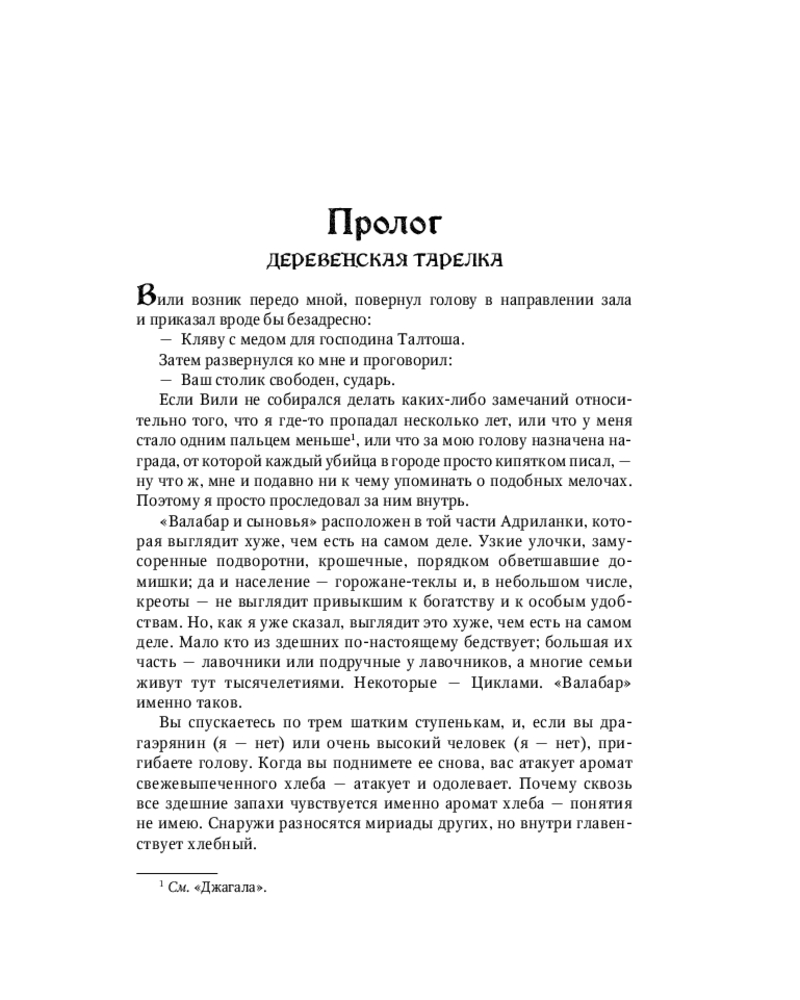 Пролог

ДЕРЕВЕНСКАЯ ТАРЕЛКА

Вили возник передо мной, повернул голову в направлении зала и приказал вроде бы безадресно:

— Кляву с медом для господина Талтоша.

Затем развернулся ко мне и проговорил:

— Ваш столик свободен, сударь.

Если Вили не собирался делать каких-либо замечаний относительно того, что я где-то пропадал несколько лет, или что у меня стало одним пальцем меньше$^1$, или что за мою голову назначена награда, от которой каждый убийца в городе просто кипятком писал, — ну что ж, мне и подавно ни к чему упоминать о подобных мелочах. Поэтому я просто проследовал за ним внутрь.

«Валабар и сыновья» расположен в той части Адриланки, которая выглядит хуже, чем есть на самом деле. Узкие улочки, замусоренные подворотни, крошечные, порядком обветшавшие домишки; да и население — горожане-теклы и, в небольшом числе, креоты — не выглядит привыкшим к богатству и к особым удобствам. Но, как я уже сказал, выглядит это хуже, чем есть на самом деле. Мало кто из здешних по-настоящему бедствует; большая их часть — лавочники или подручные у лавочников, а многие семьи живут тут тысячелетиями. Некоторые — Циклами. «Валабар» именно таков.

Вы спускаетесь по трем шатким ступенькам, и, если вы драгаэрянин (я — нет) или очень высокий человек (я — нет), пригибаете голову. Когда вы поднимете ее снова, вас атакует аромат свежевыпеченного хлеба — атакует и одолевает. Почему сквозь все здешние запахи чувствуется именно аромат хлеба — понятия не имею. Снаружи разносятся мириады других, но внутри главенствует хлебный.

$^1$ См. «Джагала».